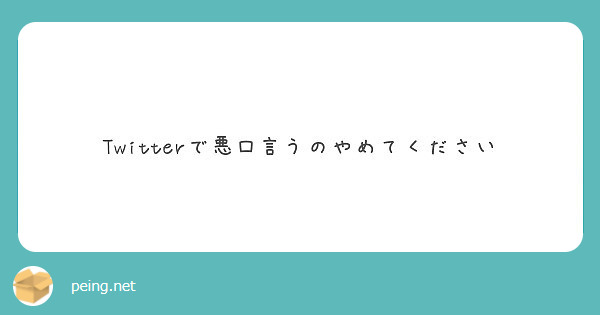 Twitterで悪口言うのやめてください

peing.net